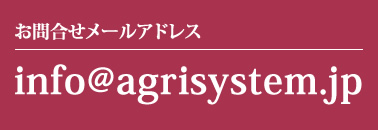 お問合せメールアドレス

info@agrisystem.jp